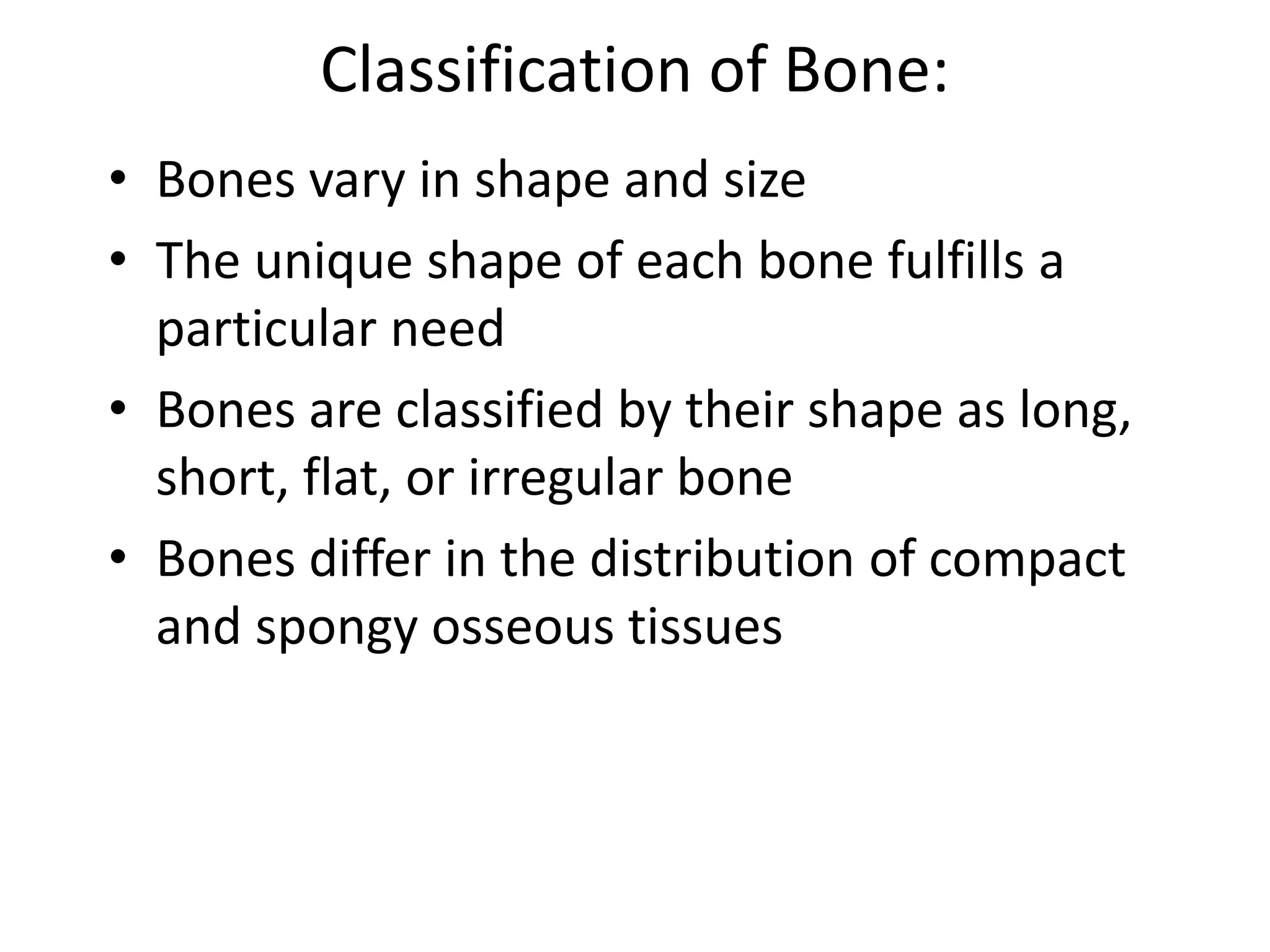 Classification of Bone:

• Bones vary in shape and size
• The unique shape of each bone fulfills a particular need
• Bones are classified by their shape as long, short, flat, or irregular bone
• Bones differ in the distribution of compact and spongy osseous tissues